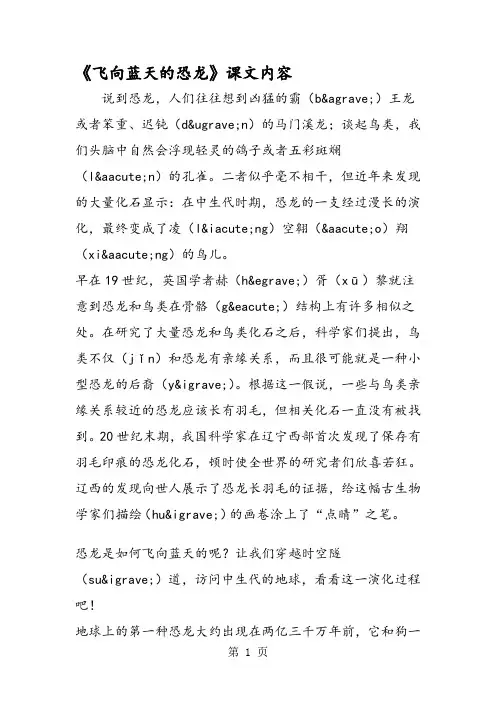 《飞向蓝天的恐龙》课文内容

说到恐龙，人们往往想到凶猛的霸（b&agrave;）王龙或者笨重、迟钝（d&ugrave;n）的马门溪龙；谈起鸟类，我们头脑中自然会浮现轻灵的鸽子或者五彩斑斓（l&aacute;n）的孔雀。二者似乎毫不相干，但近年来发现的大量化石显示：在中生代时期，恐龙的一支经过漫长的演化，最终变成了凌（l&iacute;ng）空翱（&aacute;o）翔（xi&aacute;ng）的鸟儿。

早在19世纪，英国学者赫（h&egrave;）胥（xū）黎就注意到恐龙和鸟类在骨骼（g&eacute;）结构上有许多相似之处。在研究了大量恐龙和鸟类化石之后，科学家们提出，鸟类不仅（jǐn）和恐龙有亲缘关系，而且很可能就是一种小型恐龙的后裔（y&igrave;）。根据这一假说，一些与鸟类亲缘关系较近的恐龙应该长有羽毛，但相关化石一直没有被找到。20世纪末期，我国科学家在辽宁西部首次发现了保存有羽毛印痕的恐龙化石，顿时使全世界的研究者们欣喜若狂。辽西的发现向世人展示了恐龙长羽毛的证据，给这幅古生物学家们描绘（hu&igrave;）的画卷涂上了“点睛”之笔。

恐龙是如何飞向蓝天的呢？让我们穿越时空隧（su&igrave;）道，访问中生代的地球，看看这一演化过程吧！

地球上的第一种恐龙大约出现在两亿三千万年前，它和狗一

第 1 页